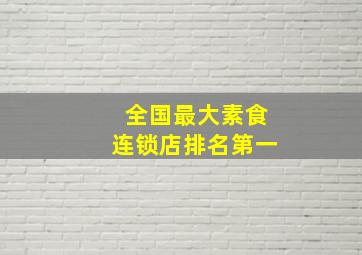 全国最大素食
连锁店排名第一